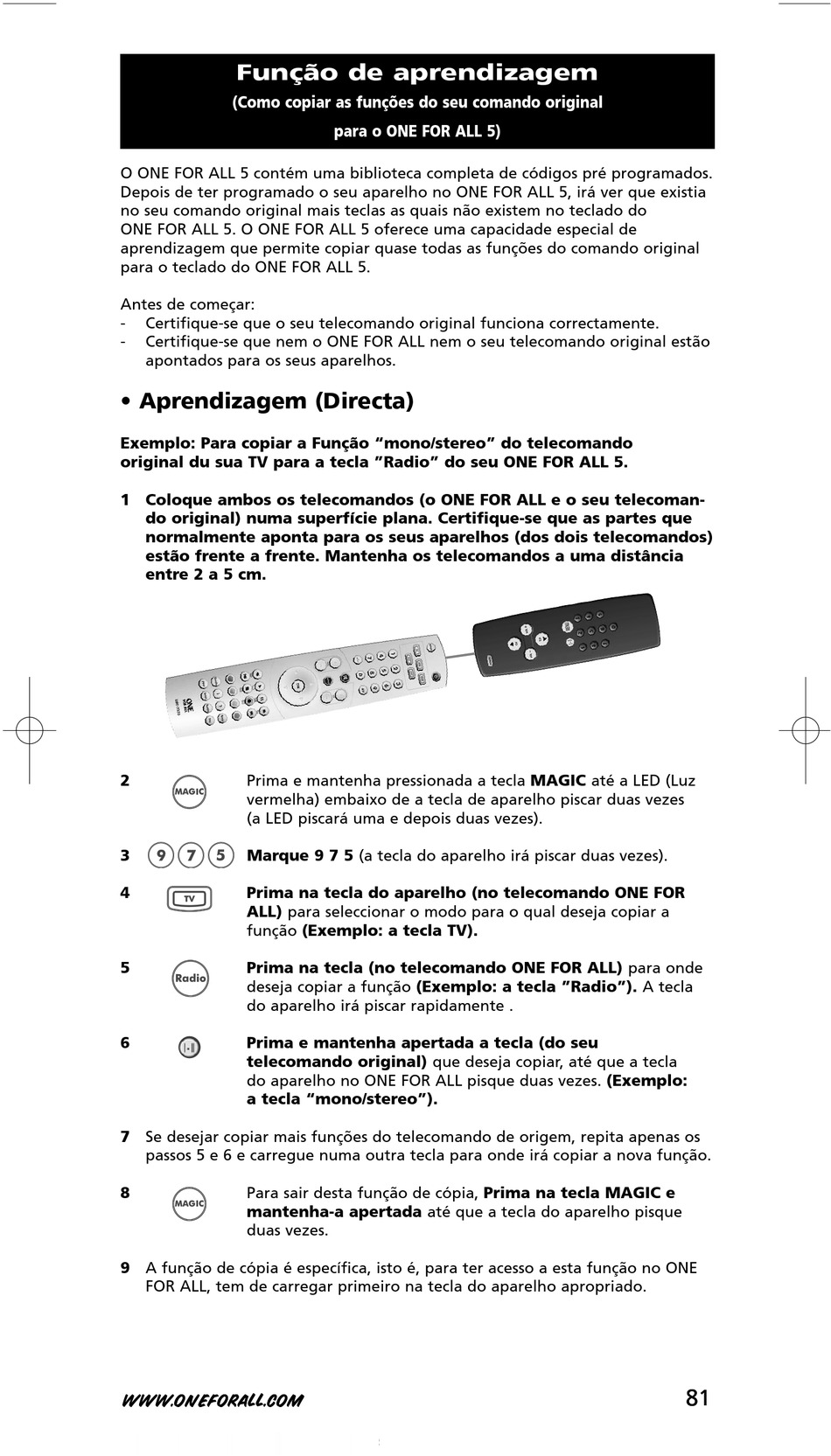 Função de aprendizagem
(Como copiar as funções do seu comando original para o ONE FOR ALL 5)

O ONE FOR ALL 5 contém uma biblioteca completa de códigos pré programados. Depois de ter programado o seu aparelho no ONE FOR ALL 5, irá ver que existia no seu comando original mais teclas as quais não existem no teclado do ONE FOR ALL 5. O ONE FOR ALL 5 oferece uma capacidade especial de aprendizagem que permite copiar quase todas as funções do comando original para o teclado do ONE FOR ALL 5.

Antes de começar:
- Certifique-se que o seu telecomando original funciona correctamente.
- Certifique-se que nem o ONE FOR ALL nem o seu telecomando original estão apontados para os seus aparelhos.

• Aprendizagem (Directa)

Exemplo: Para copiar a Função "mono/stereo" do telecomando original du sua TV para a tecla "Radio" do seu ONE FOR ALL 5.

1 Coloque ambos os telecomandos (o ONE FOR ALL e o seu telecomando original) numa superfície plana. Certifique-se que as partes que normalmente aponta para os seus aparelhos (dos dois telecomandos) estão frente a frente. Mantenha os telecomandos a uma distância entre 2 a 5 cm.

2 MAGIC Prima e mantenha pressionada a tecla MAGIC até a LED (Luz vermelha) embaixo de a tecla de aparelho piscar duas vezes (a LED piscará uma e depois duas vezes).

3 9 7 5 Marque 9 7 5 (a tecla do aparelho irá piscar duas vezes).

4 TV Prima na tecla do aparelho (no telecomando ONE FOR ALL) para seleccionar o modo para o qual deseja copiar a função (Exemplo: a tecla TV).

5 Radio Prima na tecla (no telecomando ONE FOR ALL) para onde deseja copiar a função (Exemplo: a tecla "Radio"). A tecla do aparelho irá piscar rapidamente .

6 I-II Prima e mantenha apertada a tecla (do seu telecomando original) que deseja copiar, até que a tecla do aparelho no ONE FOR ALL pisque duas vezes. (Exemplo: a tecla "mono/stereo").

7 Se desejar copiar mais funções do telecomando de origem, repita apenas os passos 5 e 6 e carregue numa outra tecla para onde irá copiar a nova função.

8 MAGIC Para sair desta função de cópia, Prima na tecla MAGIC e mantenha-a apertada até que a tecla do aparelho pisque duas vezes.

9 A função de cópia é específica, isto é, para ter acesso a esta função no ONE FOR ALL, tem de carregar primeiro na tecla do aparelho apropriado.

WWW.ONEFORALL.COM 81